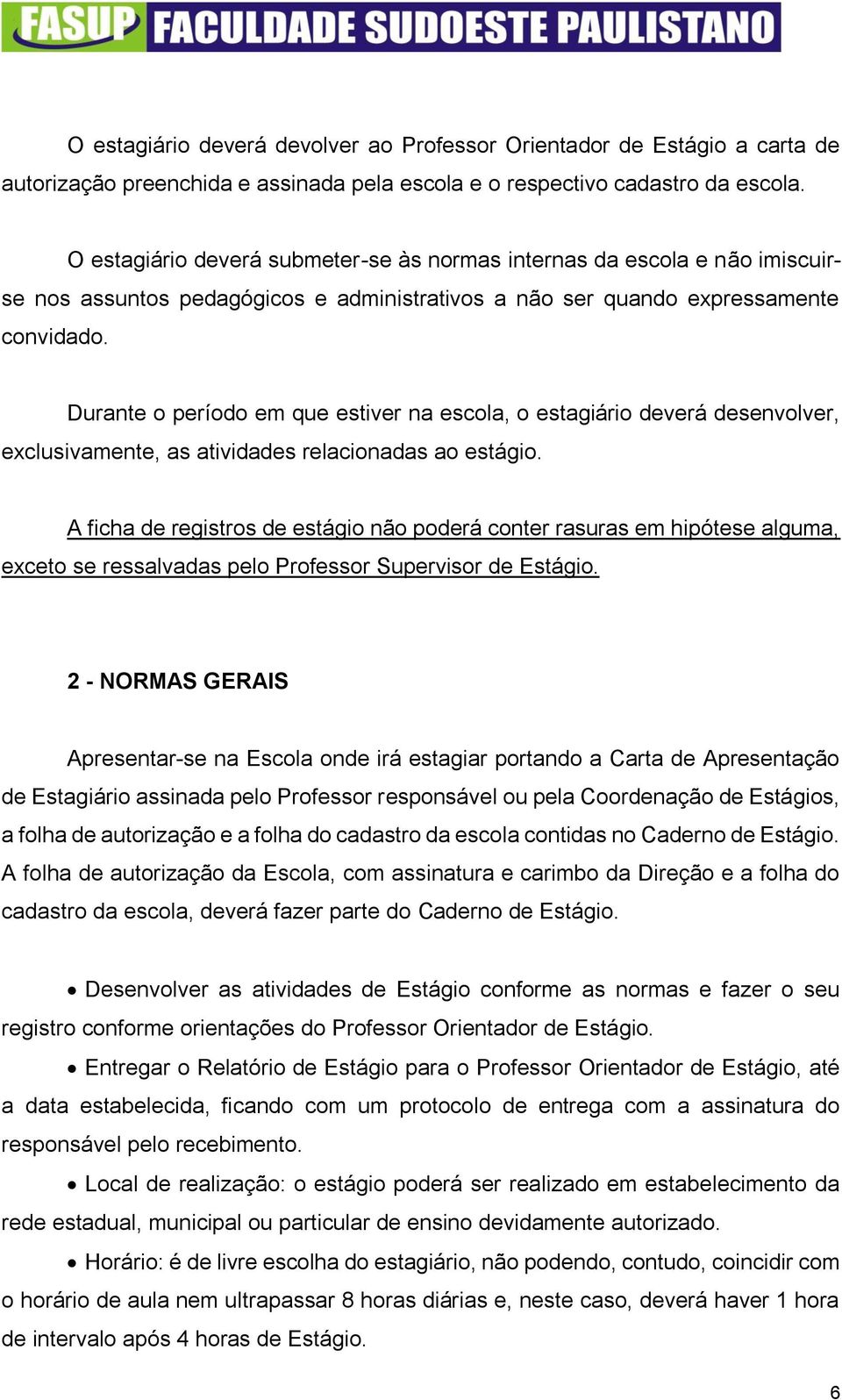 FASUP FACULDADE SUDOESTE PAULISTANO

O estagiário deverá devolver ao Professor Orientador de Estágio a carta de autorização preenchida e assinada pela escola e o respectivo cadastro da escola.

O estagiário deverá submeter-se às normas internas da escola e não imiscuir-se nos assuntos pedagógicos e administrativos a não ser quando expressamente convidado.

Durante o período em que estiver na escola, o estagiário deverá desenvolver, exclusivamente, as atividades relacionadas ao estágio.

A ficha de registros de estágio não poderá conter rasuras em hipótese alguma, exceto se ressalvadas pelo Professor Supervisor de Estágio.

2 - NORMAS GERAIS

Apresentar-se na Escola onde irá estagiar portando a Carta de Apresentação de Estagiário assinada pelo Professor responsável ou pela Coordenação de Estágios, a folha de autorização e a folha do cadastro da escola contidas no Caderno de Estágio. A folha de autorização da Escola, com assinatura e carimbo da Direção e a folha do cadastro da escola, deverá fazer parte do Caderno de Estágio.

• Desenvolver as atividades de Estágio conforme as normas e fazer o seu registro conforme orientações do Professor Orientador de Estágio.

• Entregar o Relatório de Estágio para o Professor Orientador de Estágio, até a data estabelecida, ficando com um protocolo de entrega com a assinatura do responsável pelo recebimento.

• Local de realização: o estágio poderá ser realizado em estabelecimento da rede estadual, municipal ou particular de ensino devidamente autorizado.

• Horário: é de livre escolha do estagiário, não podendo, contudo, coincidir com o horário de aula nem ultrapassar 8 horas diárias e, neste caso, deverá haver 1 hora de intervalo após 4 horas de Estágio.

6